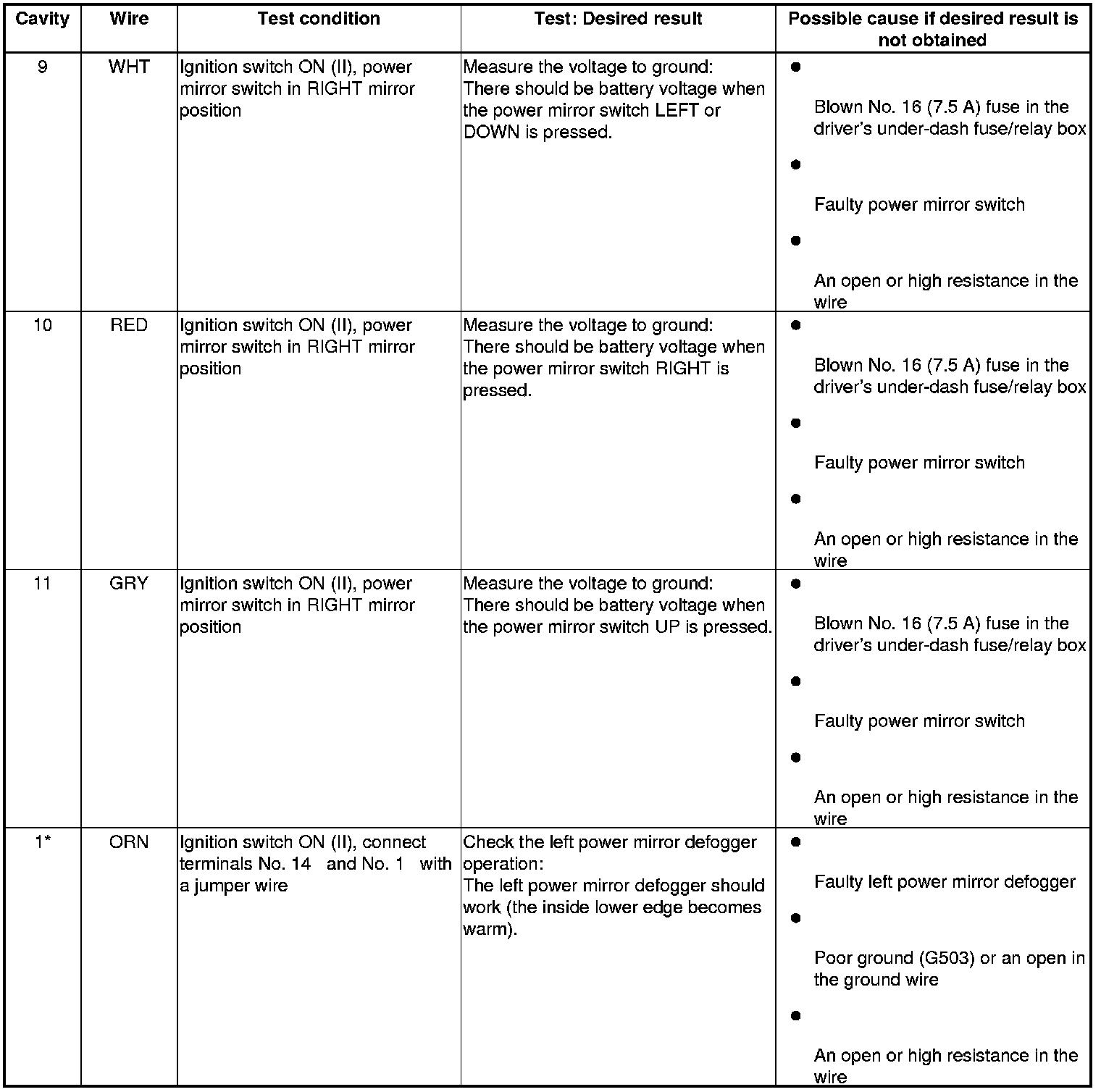 | Cavity | Wire | Test condition | Test: Desired result | Possible cause if desired result is not obtained |
|---|---|---|---|---|
| 9 | WHT | Ignition switch ON (II), power mirror switch in RIGHT mirror position | Measure the voltage to ground: There should be battery voltage when the power mirror switch LEFT or DOWN is pressed. | ● Blown No. 16 (7.5 A) fuse in the driver's under-dash fuse/relay box ● Faulty power mirror switch ● An open or high resistance in the wire |
| 10 | RED | Ignition switch ON (II), power mirror switch in RIGHT mirror position | Measure the voltage to ground: There should be battery voltage when the power mirror switch RIGHT is pressed. | ● Blown No. 16 (7.5 A) fuse in the driver's under-dash fuse/relay box ● Faulty power mirror switch ● An open or high resistance in the wire |
| 11 | GRY | Ignition switch ON (II), power mirror switch in RIGHT mirror position | Measure the voltage to ground: There should be battery voltage when the power mirror switch UP is pressed. | ● Blown No. 16 (7.5 A) fuse in the driver's under-dash fuse/relay box ● Faulty power mirror switch ● An open or high resistance in the wire |
| 1* | ORN | Ignition switch ON (II), connect terminals No. 14 and No. 1 with a jumper wire | Check the left power mirror defogger operation: The left power mirror defogger should work (the inside lower edge becomes warm). | ● Faulty left power mirror defogger ● Poor ground (G503) or an open in the ground wire ● An open or high resistance in the wire |